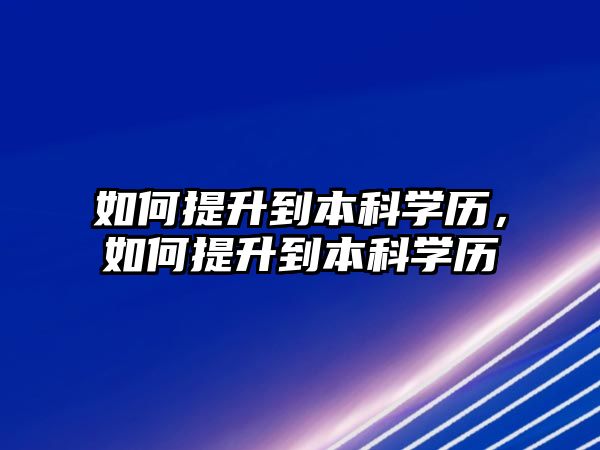 如何提升到本科学历，如何提升到本科学历